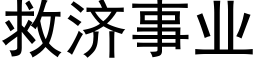 救济事业